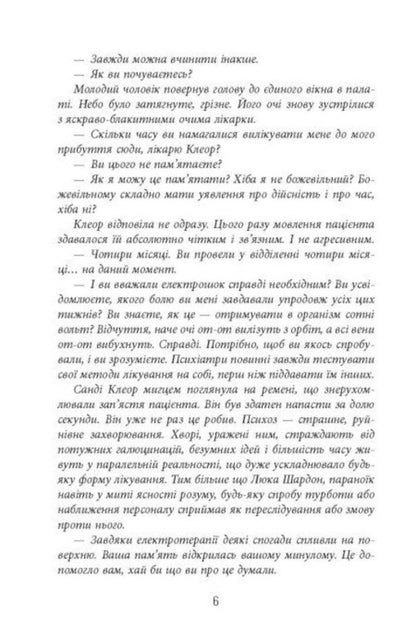 — Завжди можна вчинити інакше.
— Як ви почуваєтесь?
Молодий чоловік повернув голову до єдиного вікна в палаті. Небо було затягнуте, грізне. Його очі знову зустрілися з яскраво-блакитними очима лікарки.
— Скільки часу ви намагалися вилікувати мене до мого прибуття сюди, лікарю Клеор?
— Ви цього не пам'ятаєте?
— Як я можу це пам'ятати? Хіба я не божевільний? Божевільному складно мати уявлення про дійсність і про час, хіба ні?
Клеор відповіла не одразу. Цього разу мовлення пацієнта здавалося їй абсолютно чітким і зв'язним. І не агресивним.
— Чотири місяці. Ви провели у відділенні чотири місяці... на даний момент.
— І ви вважали електрошок справді необхідним? Ви усвідомлюєте, якого болю ви мені завдавали упродовж усіх цих тижнів? Ви знаєте, як це — отримувати в організм сотні вольт? Відчуття, наче очі от-от вилізуть з орбіт, а всі вени от-от вибухнуть. Справді. Потрібно, щоб ви якось спробували, і ви зрозумієте. Психіатри повинні завжди тестувати свої методи лікування на собі, перш ніж піддавати їм інших.
Санді Клеор мигцем поглянула на ремені, що знерухомлювали зап'ястя пацієнта. Він був здатен напасти за долю секунди. Він уже не раз це робив. Психоз — страшне, руйнівне захворювання. Хворі, уражені ним, страждають від потужних галюцинацій, безумних ідей і більшість часу живуть у паралельній реальності, що дуже ускладнювало будь-яку форму лікування. Тим більше що Люка Шардон, параноїк навіть у миті ясності розуму, будь-яку спробу турботи або наближення персоналу сприймав як переслідування або змову проти нього.
— Завдяки електротерапії деякі спогади спливли на поверхню. Ваша пам'ять відкрилась вашому минулому. Це допомогло вам, хай би що ви про це думали.

6